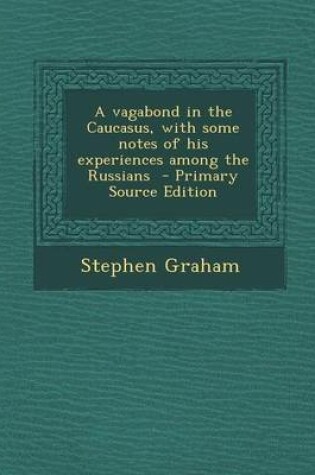 A vagabond in the Caucasus, with some notes of his experiences among the Russians - Primary Source Edition

Stephen Graham